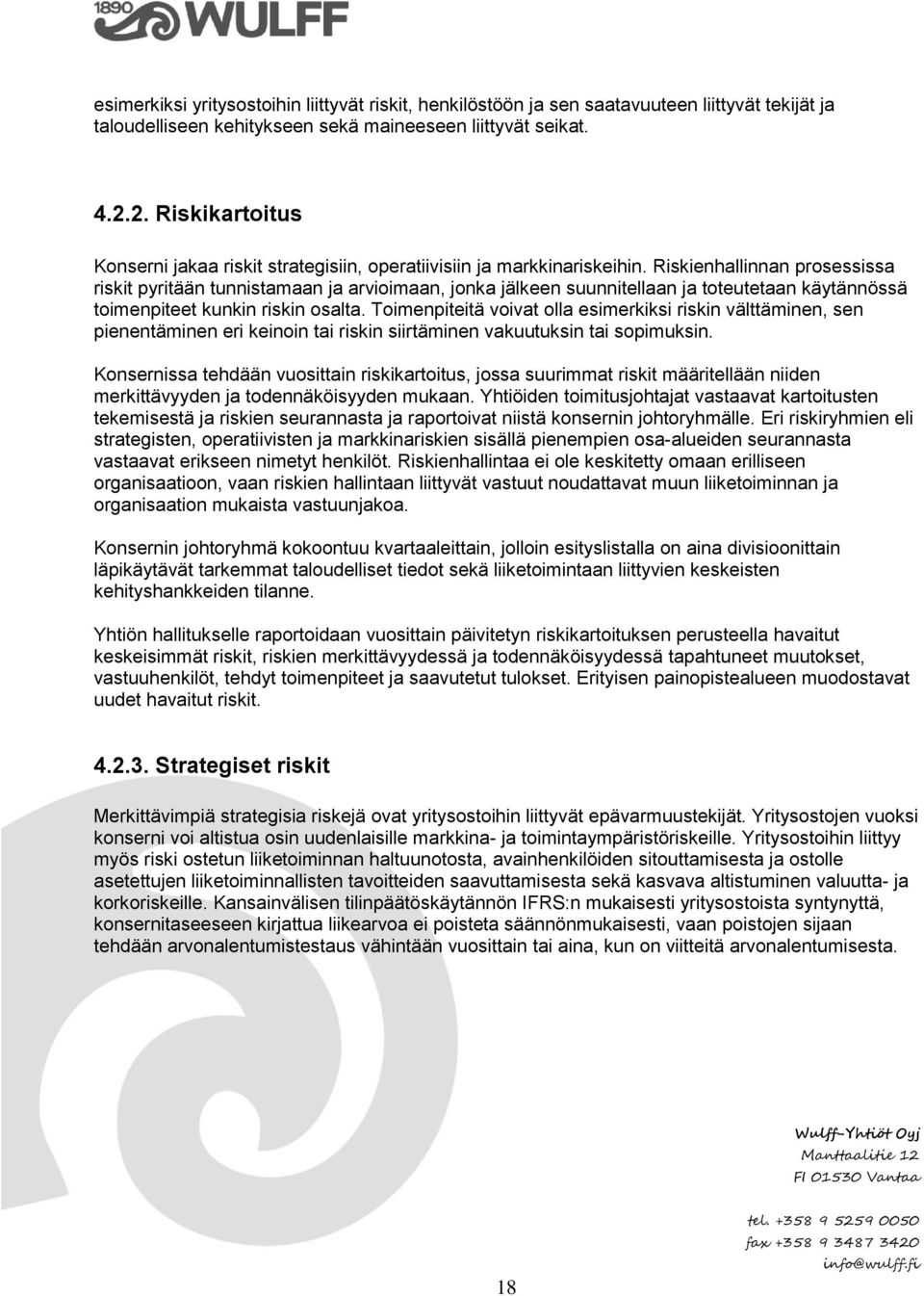 1890 WULFF

esimerkiksi yritysostoihin liittyvät riskit, henkilöstöön ja sen saatavuuteen liittyvät tekijät ja taloudelliseen kehitykseen sekä maineeseen liittyvät seikat.

4.2.2. Riskikartoitus

Konserni jakaa riskit strategisiin, operatiivisiin ja markkinariskeihin. Riskienhallinnan prosessissa riskit pyritään tunnistamaan ja arvioimaan, jonka jälkeen suunnitellaan ja toteutetaan käytännössä toimenpiteet kunkin riskin osalta. Toimenpiteitä voivat olla esimerkiksi riskin välttäminen, sen pienentäminen eri keinoin tai riskin siirtäminen vakuutuksin tai sopimuksin.

Konsernissa tehdään vuosittain riskikartoitus, jossa suurimmat riskit määritellään niiden merkittävyyden ja todennäköisyyden mukaan. Yhtiöiden toimitusjohtajat vastaavat kartoitusten tekemisestä ja riskien seurannasta ja raportoivat niistä konsernin johtoryhmälle. Eri riskiryhmien eli strategisten, operatiivisten ja markkinariskien sisällä pienempien osa-alueiden seurannasta vastaavat erikseen nimetyt henkilöt. Riskienhallintaa ei ole keskitetty omaan erilliseen organisaatioon, vaan riskien hallintaan liittyvät vastuut noudattavat muun liiketoiminnan ja organisaation mukaista vastuunjakoa.

Konsernin johtoryhmä kokoontuu kvartaaleittain, jolloin esityslistalla on aina divisioonittain läpikäytävät tarkemmat taloudelliset tiedot sekä liiketoimintaan liittyvien keskeisten kehityshankkeiden tilanne.

Yhtiön hallitukselle raportoidaan vuosittain päivitetyn riskikartoituksen perusteella havaitut keskeisimmät riskit, riskien merkittävyydessä ja todennäköisyydessä tapahtuneet muutokset, vastuuhenkilöt, tehdyt toimenpiteet ja saavutetut tulokset. Erityisen painopistealueen muodostavat uudet havaitut riskit.

4.2.3. Strategiset riskit

Merkittävimpiä strategisia riskejä ovat yritysostoihin liittyvät epävarmuustekijät. Yritysostojen vuoksi konserni voi altistua osin uudenlaisille markkina- ja toimintaympäristöriskeille. Yritysostoihin liittyy myös riski ostetun liiketoiminnan haltuunotosta, avainhenkilöiden sitouttamisesta ja ostolle asetettujen liiketoiminnallisten tavoitteiden saavuttamisesta sekä kasvava altistuminen valuutta- ja korkoriskeille. Kansainvälisen tilinpäätöskäytännön IFRS:n mukaisesti yritysostoista syntynyttä, konsernitaseeseen kirjattua liikearvoa ei poisteta säännönmukaisesti, vaan poistojen sijaan tehdään arvonalentumistestaus vähintään vuosittain tai aina, kun on viitteitä arvonalentumisesta.

Wulff-Yhtiöt Oyj
Manttaalitie 12
FI 01530 Vantaa

tel. +358 9 5259 0050
fax +358 9 3487 3420
info@wulff.fi

18